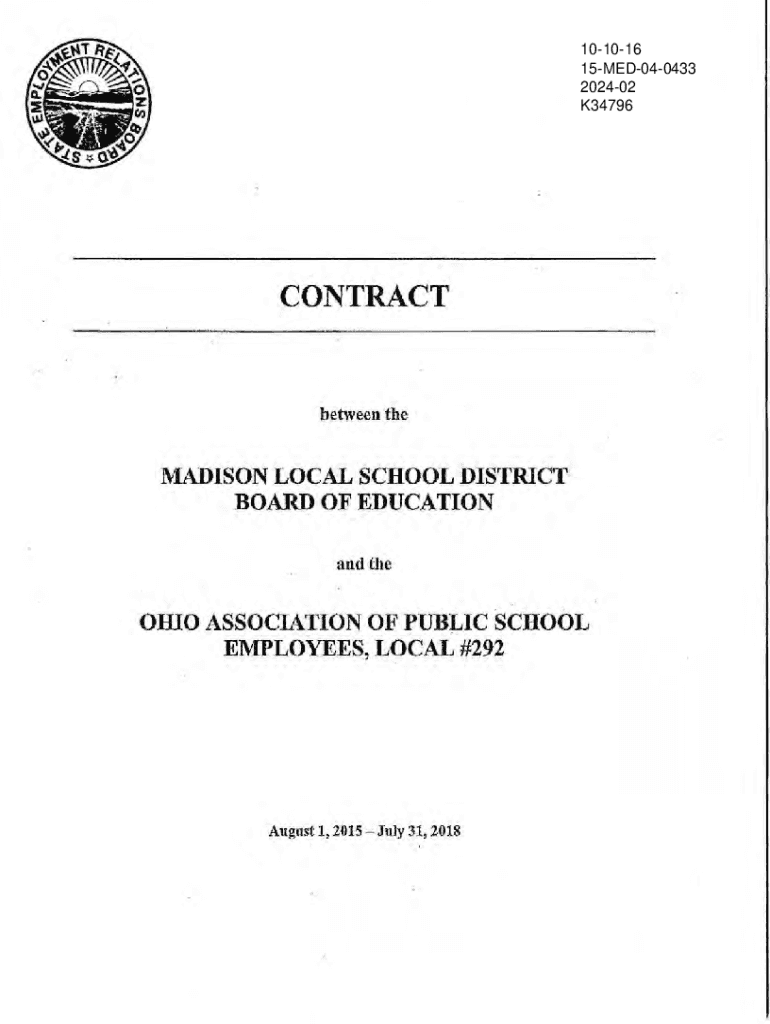 STATE EMPLOYMENT RELATIONS BOARD

10-10-16
15-MED-04-0433
2024-02
K34796

CONTRACT

between the

MADISON LOCAL SCHOOL DISTRICT BOARD OF EDUCATION

and the

OHIO ASSOCIATION OF PUBLIC SCHOOL EMPLOYEES, LOCAL #292

August 1, 2015 – July 31, 2018